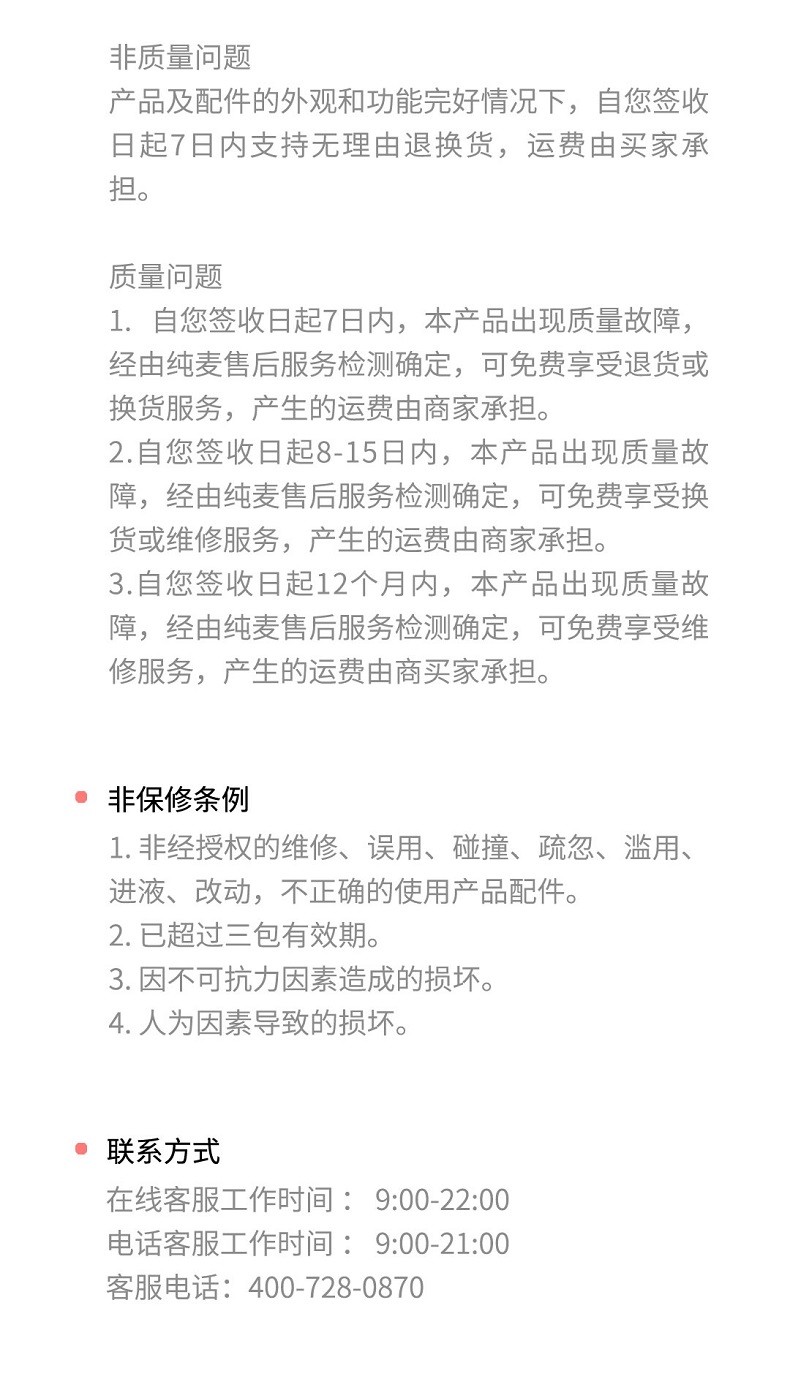 非质量问题
产品及配件的外观和功能完好情况下，自您签收日起7日内支持无理由退换货，运费由买家承担。

质量问题
1. 自您签收日起7日内，本产品出现质量故障，经由纯麦售后服务检测确定，可免费享受退货或换货服务，产生的运费由商家承担。
2.自您签收日起8-15日内，本产品出现质量故障，经由纯麦售后服务检测确定，可免费享受换货或维修服务，产生的运费由商家承担。
3.自您签收日起12个月内，本产品出现质量故障，经由纯麦售后服务检测确定，可免费享受维修服务，产生的运费由商买家承担。

非保修条例
1. 非经授权的维修、误用、碰撞、疏忽、滥用、进液、改动，不正确的使用产品配件。
2. 已超过三包有效期。
3. 因不可抗力因素造成的损坏。
4. 人为因素导致的损坏。

联系方式
在线客服工作时间： 9:00-22:00
电话客服工作时间： 9:00-21:00
客服电话：400-728-0870